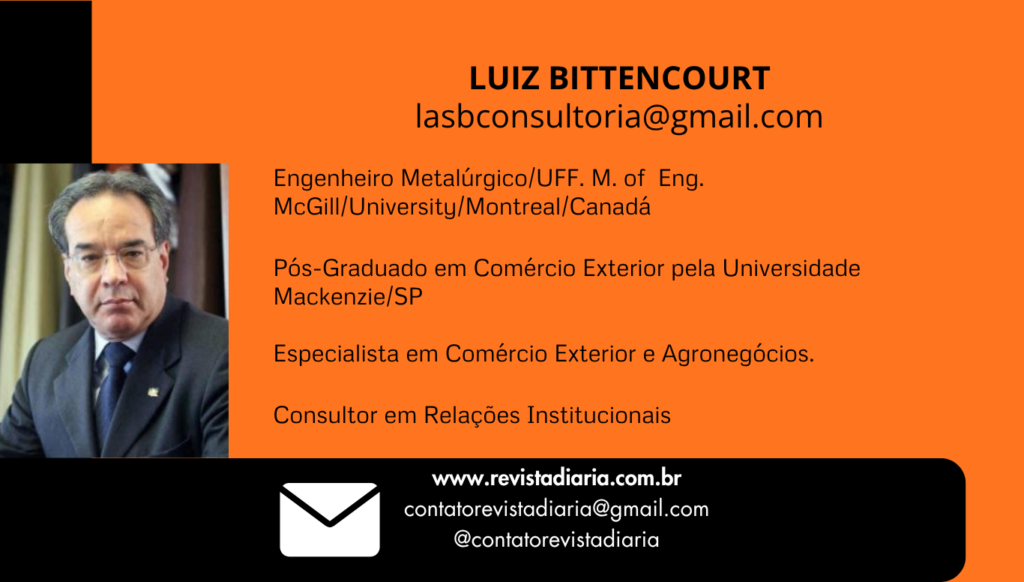 LUIZ BITTENCOURT
lasbconsultoria@gmail.com

Engenheiro Metalúrgico/UFF. M. of Eng. McGill/University/Montreal/Canadá

Pós-Graduado em Comércio Exterior pela Universidade Mackenzie/SP

Especialista em Comércio Exterior e Agronegócios.

Consultor em Relações Institucionais

www.revistadiaria.com.br
contatorevistadiaria@gmail.com
@contatorevistadiaria